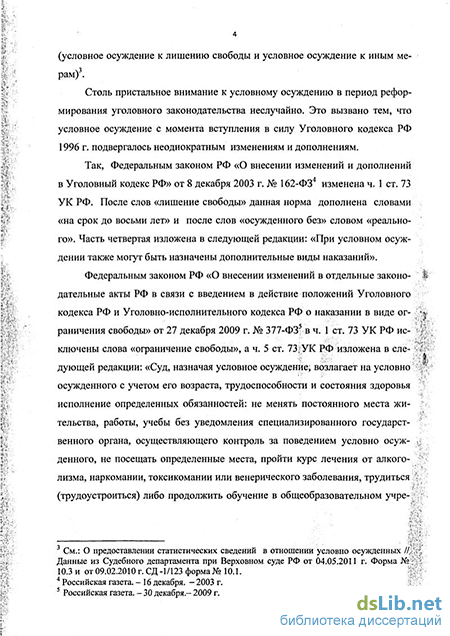 4

(условное осуждение к лишению свободы и условное осуждение к иным мерам)$^3$.

Столь пристальное внимание к условному осуждению в период реформирования уголовного законодательства неслучайно. Это вызвано тем, что условное осуждение с момента вступления в силу Уголовного кодекса РФ 1996 г. подвергалось неоднократным изменениям и дополнениям.

Так, Федеральным законом РФ «О внесении изменений и дополнений в Уголовный кодекс РФ» от 8 декабря 2003 г. № 162-ФЗ$^4$ изменена ч. 1 ст. 73 УК РФ. После слов «лишение свободы» данная норма дополнена словами «на срок до восьми лет» и после слов «осужденного без» словом «реального». Часть четвертая изложена в следующей редакции: «При условном осуждении также могут быть назначены дополнительные виды наказаний».

Федеральным законом РФ «О внесении изменений в отдельные законодательные акты РФ в связи с введением в действие положений Уголовного кодекса РФ и Уголовно-исполнительного кодекса РФ о наказании в виде ограничения свободы» от 27 декабря 2009 г. № 377-ФЗ$^5$ в ч. 1 ст. 73 УК РФ исключены слова «ограничение свободы», а ч. 5 ст. 73 УК РФ изложена в следующей редакции: «Суд, назначая условное осуждение, возлагает на условно осужденного с учетом его возраста, трудоспособности и состояния здоровья исполнение определенных обязанностей: не менять постоянного места жительства, работы, учебы без уведомления специализированного государственного органа, осуществляющего контроль за поведением условно осужденного, не посещать определенные места, пройти курс лечения от алкоголизма, наркомании, токсикомании или венерического заболевания, трудиться (трудоустроиться) либо продолжить обучение в общеобразовательном учре-

$^3$ См.: О предоставлении статистических сведений в отношении условно осужденных // Данные из Судебного департамента при Верховном суде РФ от 04.05.2011 г. Форма № 10.3 и от 09.02.2010 г. СД -1/123 форма № 10.1.
$^4$ Российская газета. – 16 декабря. – 2003 г.
$^5$ Российская газета. – 30 декабря.– 2009 г.

dsLib.net
библиотека диссертаций